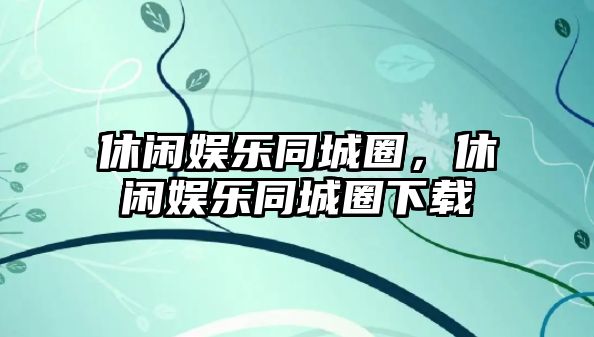 休闲娱乐同城圈，休闲娱乐同城圈下载